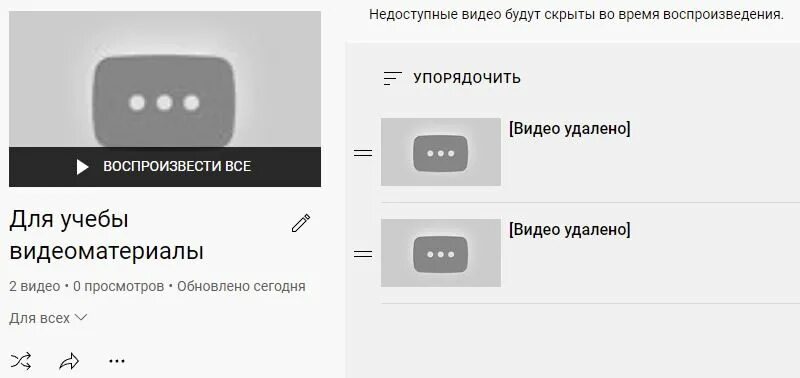 ВОСПРОИЗВЕСТИ ВСЕ

Для учебы видеоматериалы

2 видео • 0 просмотров • Обновлено сегодня

Для всех

Недоступные видео будут скрыты во время воспроизведения.

УПОРЯДОЧИТЬ

[Видео удалено]

[Видео удалено]